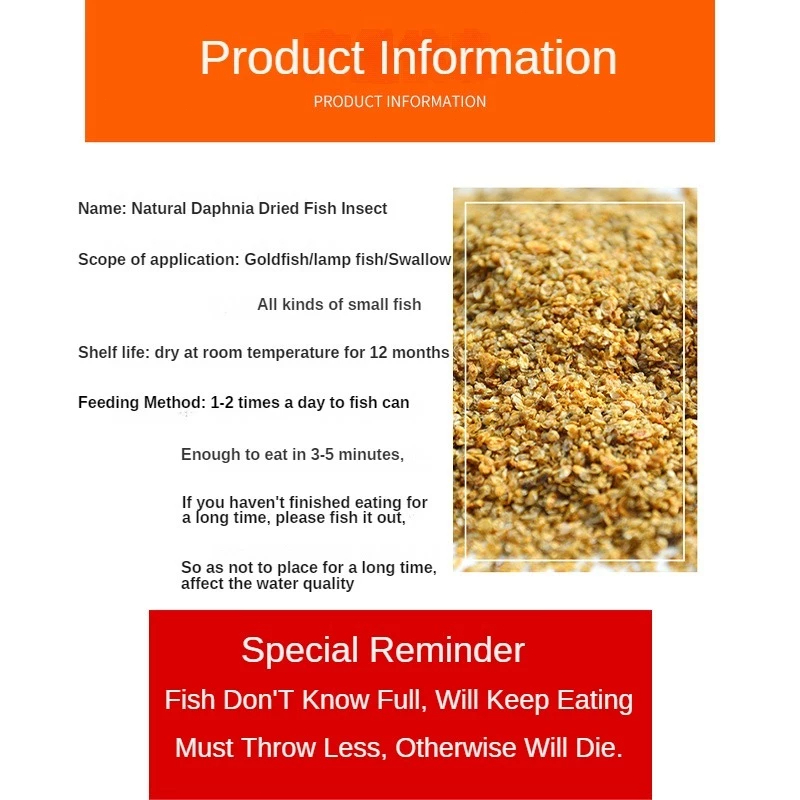 Product Information

PRODUCT INFORMATION

Name: Natural Daphnia Dried Fish Insect

Scope of application: Goldfish/lamp fish/Swallow

All kinds of small fish

Shelf life: dry at room temperature for 12 months

Feeding Method: 1-2 times a day to fish can

Enough to eat in 3-5 minutes,

If you haven't finished eating for a long time, please fish it out,

So as not to place for a long time, affect the water quality

Special Reminder

Fish Don'T Know Full, Will Keep Eating

Must Throw Less, Otherwise Will Die.